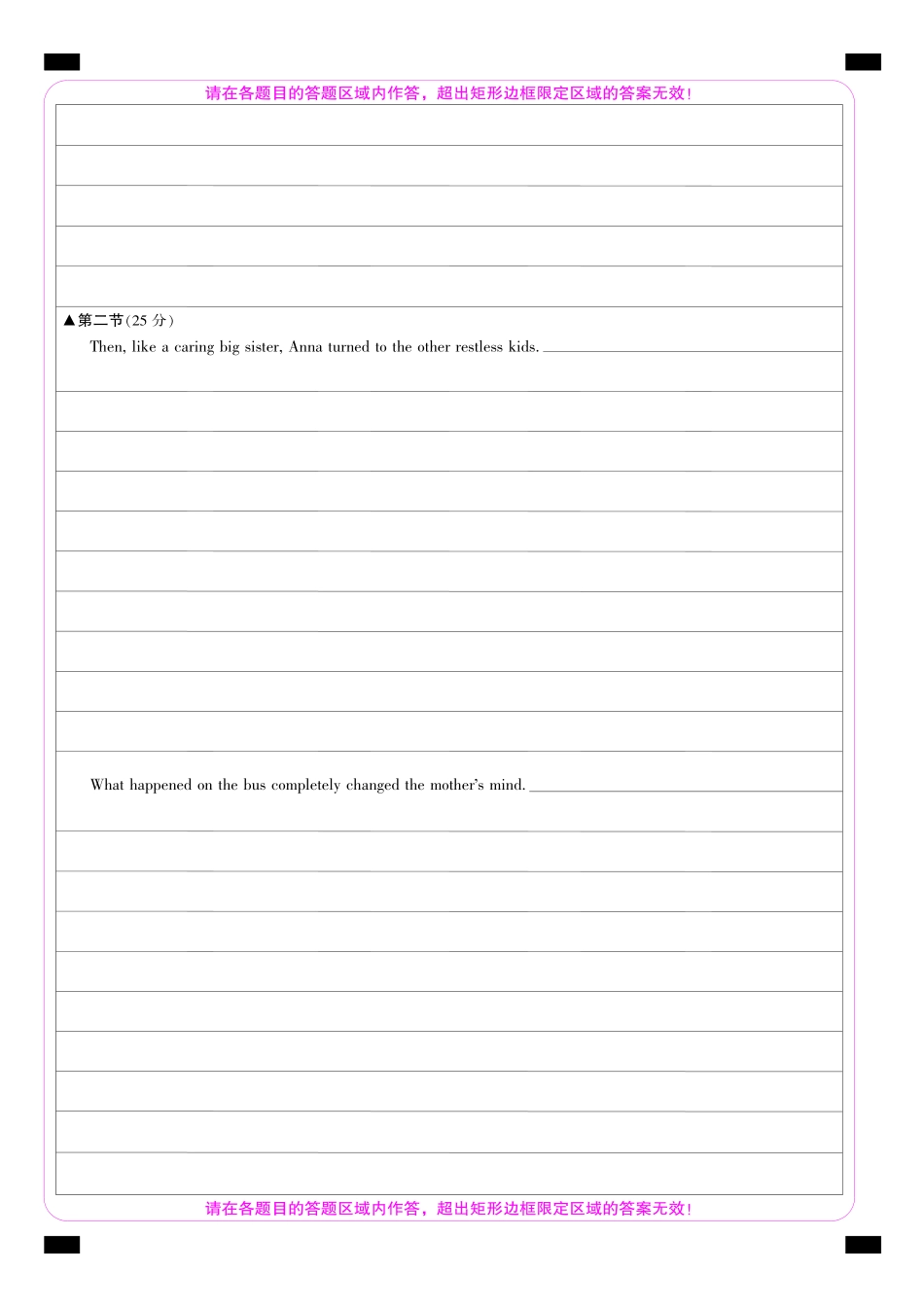 请在各题目的答题区域内作答，超出矩形边框限定区域的答案无效！

▲第二节(25分)

Then, like a caring big sister, Anna turned to the other restless kids. ____

What happened on the bus completely changed the mother's mind. ____

请在各题目的答题区域内作答，超出矩形边框限定区域的答案无效！